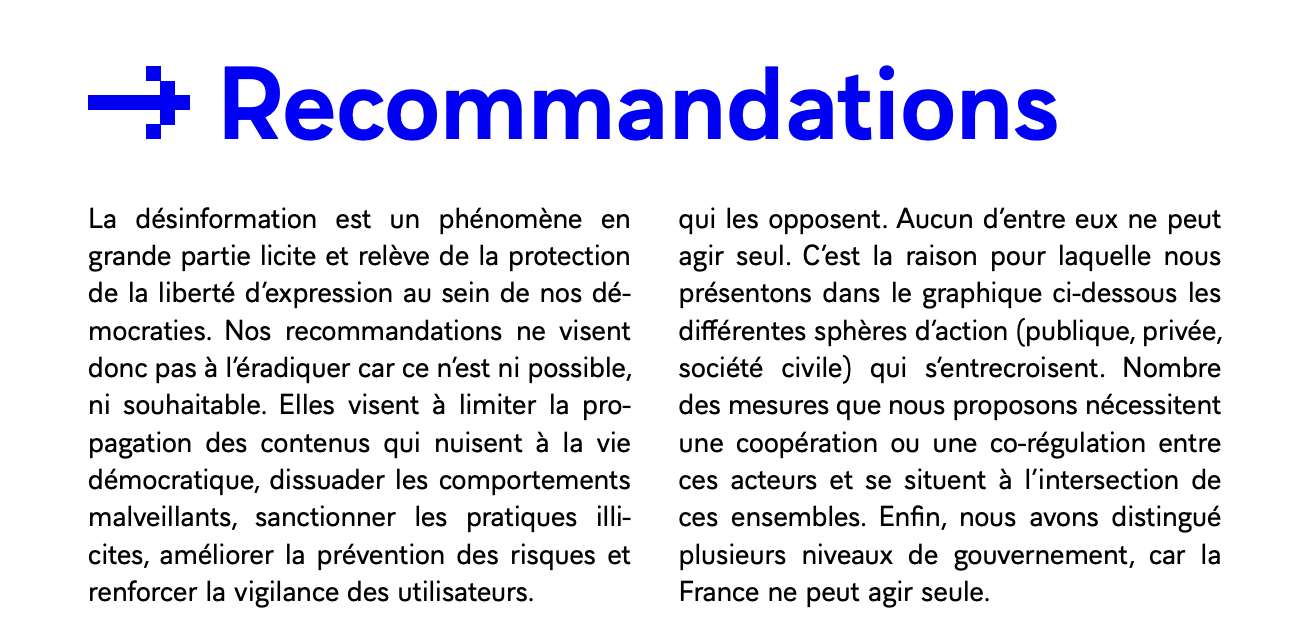 Recommandations

La désinformation est un phénomène en grande partie licite et relève de la protection de la liberté d'expression au sein de nos démocraties. Nos recommandations ne visent donc pas à l'éradiquer car ce n'est ni possible, ni souhaitable. Elles visent à limiter la propagation des contenus qui nuisent à la vie démocratique, dissuader les comportements malveillants, sanctionner les pratiques illicites, améliorer la prévention des risques et renforcer la vigilance des utilisateurs.

qui les opposent. Aucun d'entre eux ne peut agir seul. C'est la raison pour laquelle nous présentons dans le graphique ci-dessous les différentes sphères d'action (publique, privée, société civile) qui s'entrecroisent. Nombre des mesures que nous proposons nécessitent une coopération ou une co-régulation entre ces acteurs et se situent à l'intersection de ces ensembles. Enfin, nous avons distingué plusieurs niveaux de gouvernement, car la France ne peut agir seule.